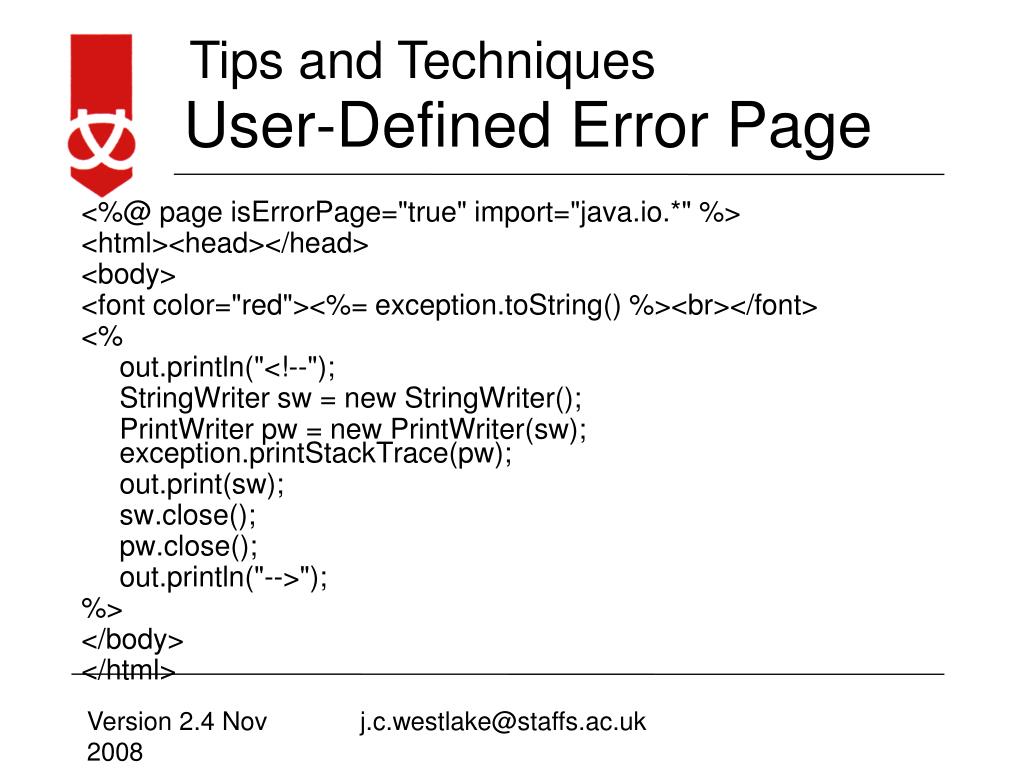 Tips and Techniques
User-Defined Error Page

<%@ page isErrorPage="true" import="java.io.*" %>
<html><head></head>
<body>
<font color="red"><%= exception.toString() %><br></font>
<%
out.println("<!--");
StringWriter sw = new StringWriter();
PrintWriter pw = new PrintWriter(sw);
exception.printStackTrace(pw);
out.print(sw);
sw.close();
pw.close();
out.println("-->");
%>
</body>
</html>

Version 2.4 Nov 2008

j.c.westlake@staffs.ac.uk